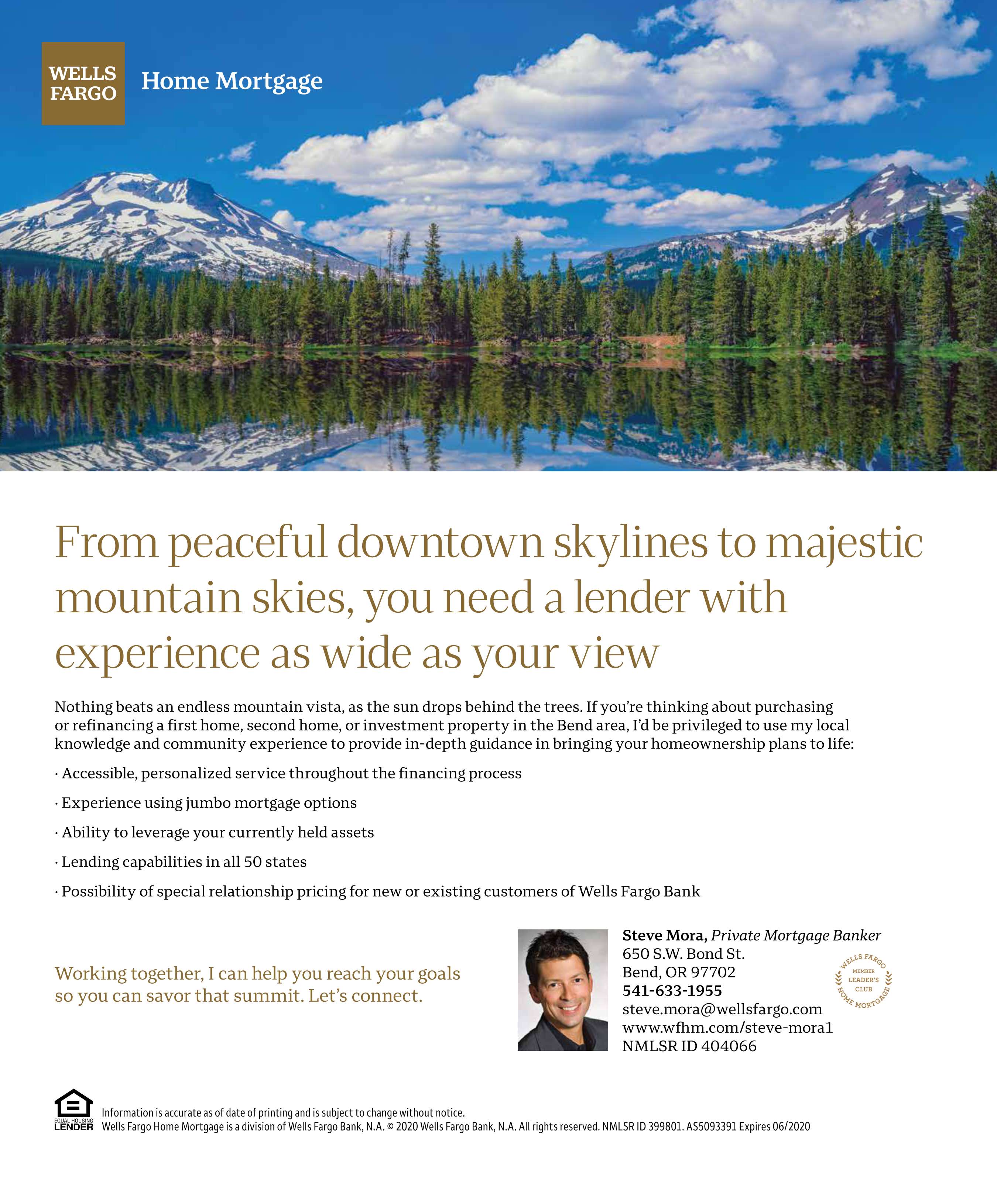 WELLS FARGO Home Mortgage

From peaceful downtown skylines to majestic mountain skies, you need a lender with experience as wide as your view

Nothing beats an endless mountain vista, as the sun drops behind the trees. If you're thinking about purchasing or refinancing a first home, second home, or investment property in the Bend area, I'd be privileged to use my local knowledge and community experience to provide in-depth guidance in bringing your homeownership plans to life:

· Accessible, personalized service throughout the financing process

· Experience using jumbo mortgage options

· Ability to leverage your currently held assets

· Lending capabilities in all 50 states

· Possibility of special relationship pricing for new or existing customers of Wells Fargo Bank

Working together, I can help you reach your goals so you can savor that summit. Let's connect.

Steve Mora, Private Mortgage Banker
650 S.W. Bond St.
Bend, OR 97702
541-633-1955
steve.mora@wellsfargo.com
www.wfhm.com/steve-mora1
NMLSR ID 404066

WELLS FARGO MEMBER LEADER'S CLUB HOME MORTGAGE

EQUAL HOUSING LENDER
Information is accurate as of date of printing and is subject to change without notice.
Wells Fargo Home Mortgage is a division of Wells Fargo Bank, N.A. © 2020 Wells Fargo Bank, N.A. All rights reserved. NMLSR ID 399801. AS5093391 Expires 06/2020